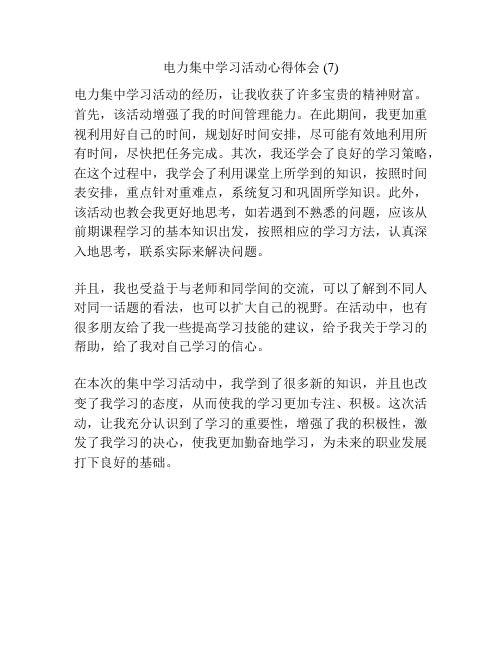 电力集中学习活动心得体会 (7)

电力集中学习活动的经历，让我收获了许多宝贵的精神财富。首先，该活动增强了我的时间管理能力。在此期间，我更加重视利用好自己的时间，规划好时间安排，尽可能有效地利用所有时间，尽快把任务完成。其次，我还学会了良好的学习策略，在这个过程中，我学会了利用课堂上所学到的知识，按照时间表安排，重点针对重难点，系统复习和巩固所学知识。此外，该活动也教会我更好地思考，如若遇到不熟悉的问题，应该从前期课程学习的基本知识出发，按照相应的学习方法，认真深入地思考，联系实际来解决问题。

并且，我也受益于与老师和同学间的交流，可以了解到不同人对同一话题的看法，也可以扩大自己的视野。在活动中，也有很多朋友给了我一些提高学习技能的建议，给予我关于学习的帮助，给了我对自己学习的信心。

在本次的集中学习活动中，我学到了很多新的知识，并且也改变了我学习的态度，从而使我的学习更加专注、积极。这次活动，让我充分认识到了学习的重要性，增强了我的积极性，激发了我学习的决心，使我更加勤奋地学习，为未来的职业发展打下良好的基础。